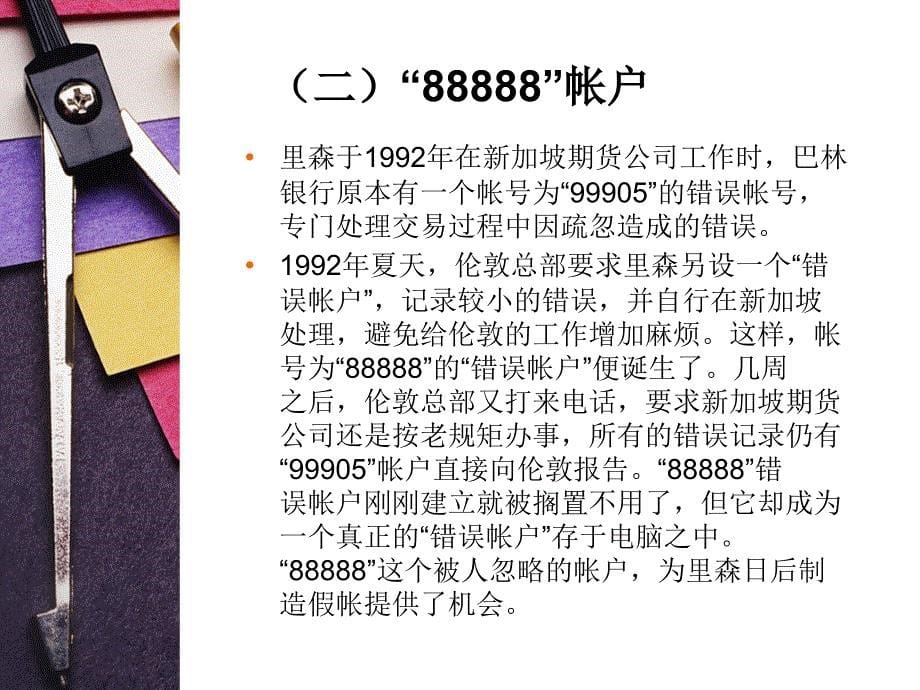 （二）“88888”帐户

• 里森于1992年在新加坡期货公司工作时，巴林银行原本有一个帐号为“99905”的错误帐号，专门处理交易过程中因疏忽造成的错误。

• 1992年夏天，伦敦总部要求里森另设一个“错误帐户”，记录较小的错误，并自行在新加坡处理，避免给伦敦的工作增加麻烦。这样，帐号为“88888”的“错误帐户”便诞生了。几周之后，伦敦总部又打来电话，要求新加坡期货公司还是按老规矩办事，所有的错误记录仍有“99905”帐户直接向伦敦报告。“88888”错误帐户刚刚建立就被搁置不用了，但它却成为一个真正的“错误帐户”存于电脑之中。“88888”这个被人忽略的帐户，为里森日后制造假帐提供了机会。